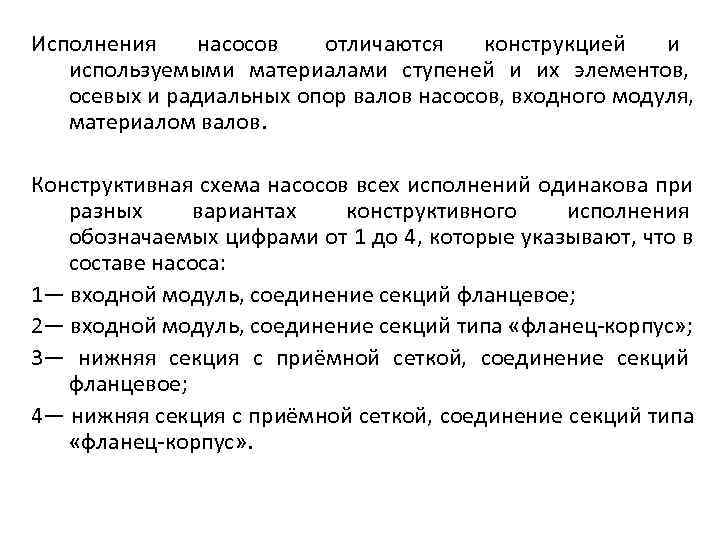 Исполнения насосов отличаются конструкцией и используемыми материалами ступеней и их элементов, осевых и радиальных опор валов насосов, входного модуля, материалом валов.

Конструктивная схема насосов всех исполнений одинакова при разных вариантах конструктивного исполнения обозначаемых цифрами от 1 до 4, которые указывают, что в составе насоса:

1— входной модуль, соединение секций фланцевое;

2— входной модуль, соединение секций типа «фланец-корпус»;

3— нижняя секция с приёмной сеткой, соединение секций фланцевое;

4— нижняя секция с приёмной сеткой, соединение секций типа «фланец-корпус».